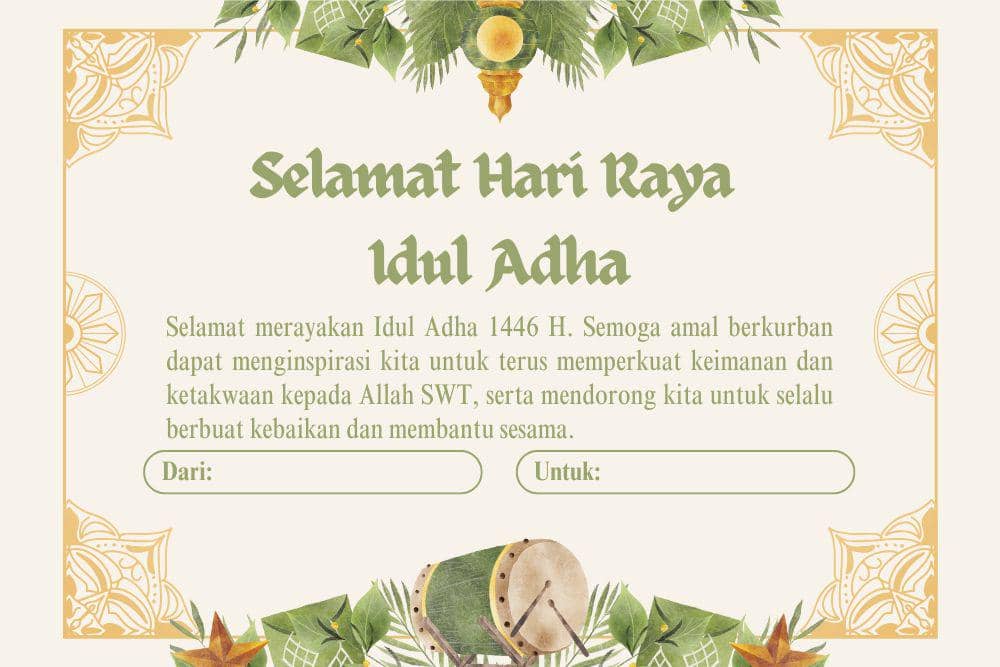 Selamat Hari Raya
Idul Adha

Selamat merayakan Idul Adha 1446 H. Semoga amal berkurban dapat menginspirasi kita untuk terus memperkuat keimanan dan ketakwaan kepada Allah SWT, serta mendorong kita untuk selalu berbuat kebaikan dan membantu sesama.

Dari:

Untuk: